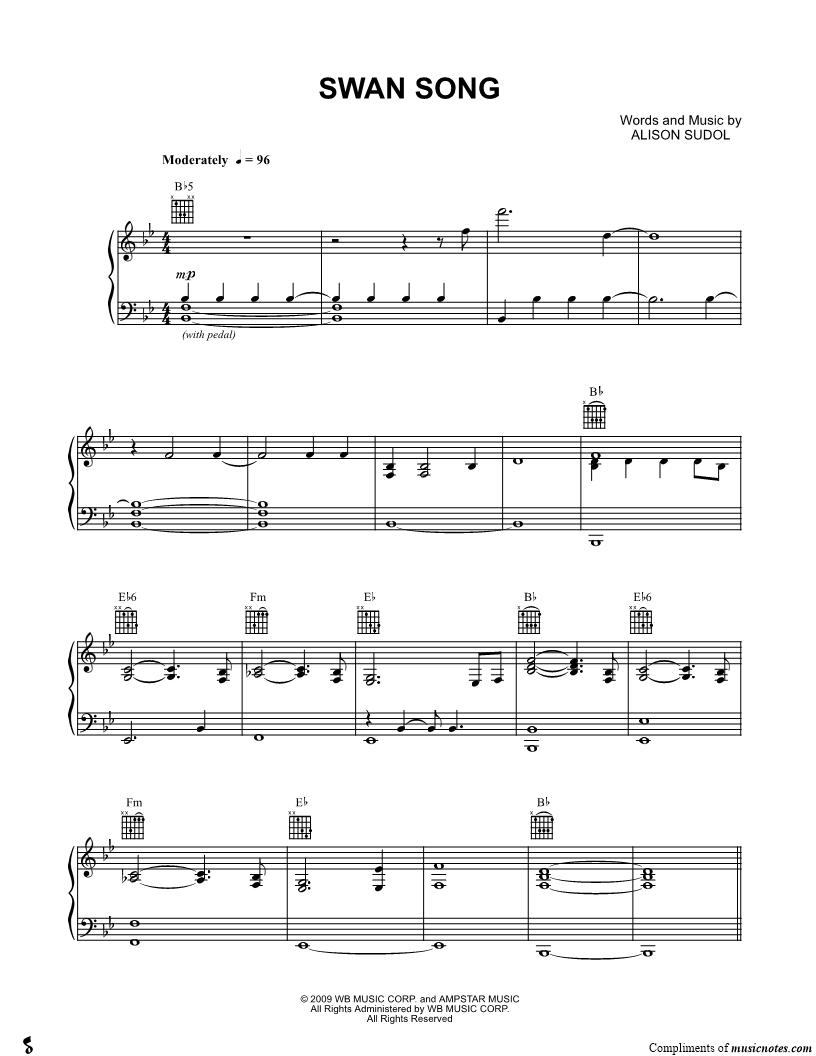 SWAN SONG

Words and Music by
ALISON SUDOL

Moderately ♩ = 96

B♭5

mp

(with pedal)

B♭

E♭6 Fm E♭ B♭ E♭6

Fm E♭ B♭

© 2009 WB MUSIC CORP. and AMPSTAR MUSIC
All Rights Administered by WB MUSIC CORP.
All Rights Reserved

Compliments of musicnotes.com